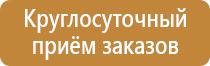 Круглосуточный приём заказов